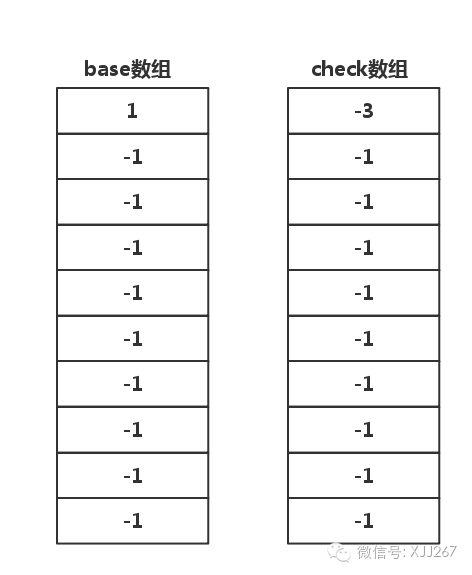 | base数组 |
|---|
| 1 |
| -1 |
| -1 |
| -1 |
| -1 |
| -1 |
| -1 |
| -1 |
| -1 |
| -1 |

| check数组 |
|---|
| -3 |
| -1 |
| -1 |
| -1 |
| -1 |
| -1 |
| -1 |
| -1 |
| -1 |
| -1 |

微信号: XJJ267